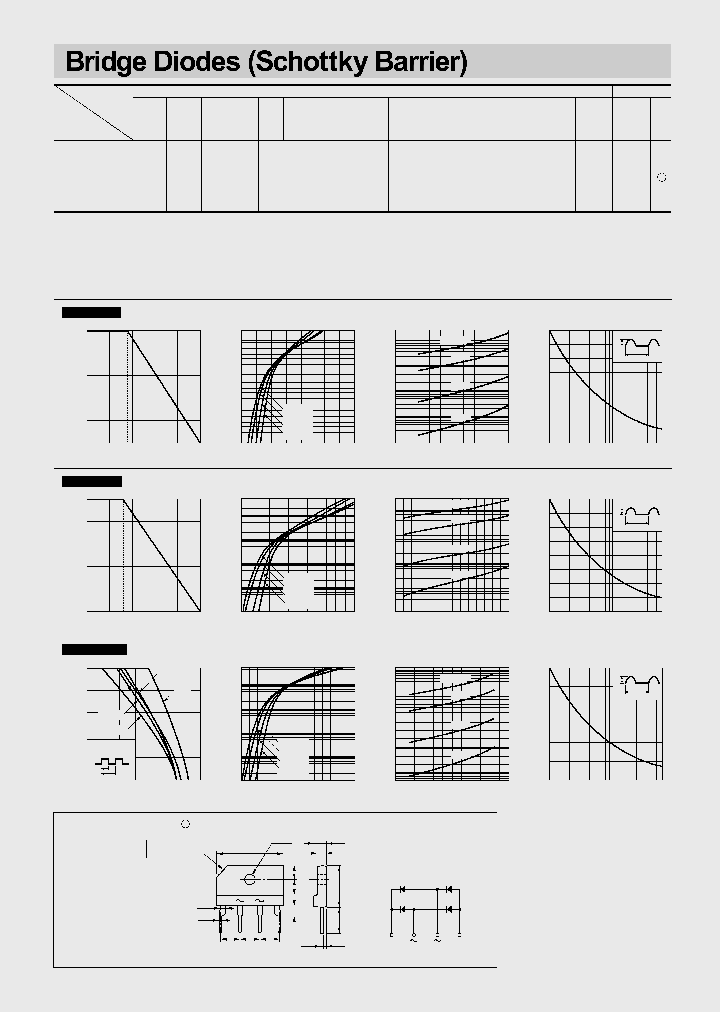 Bridge Diodes (Schottky Barrier)